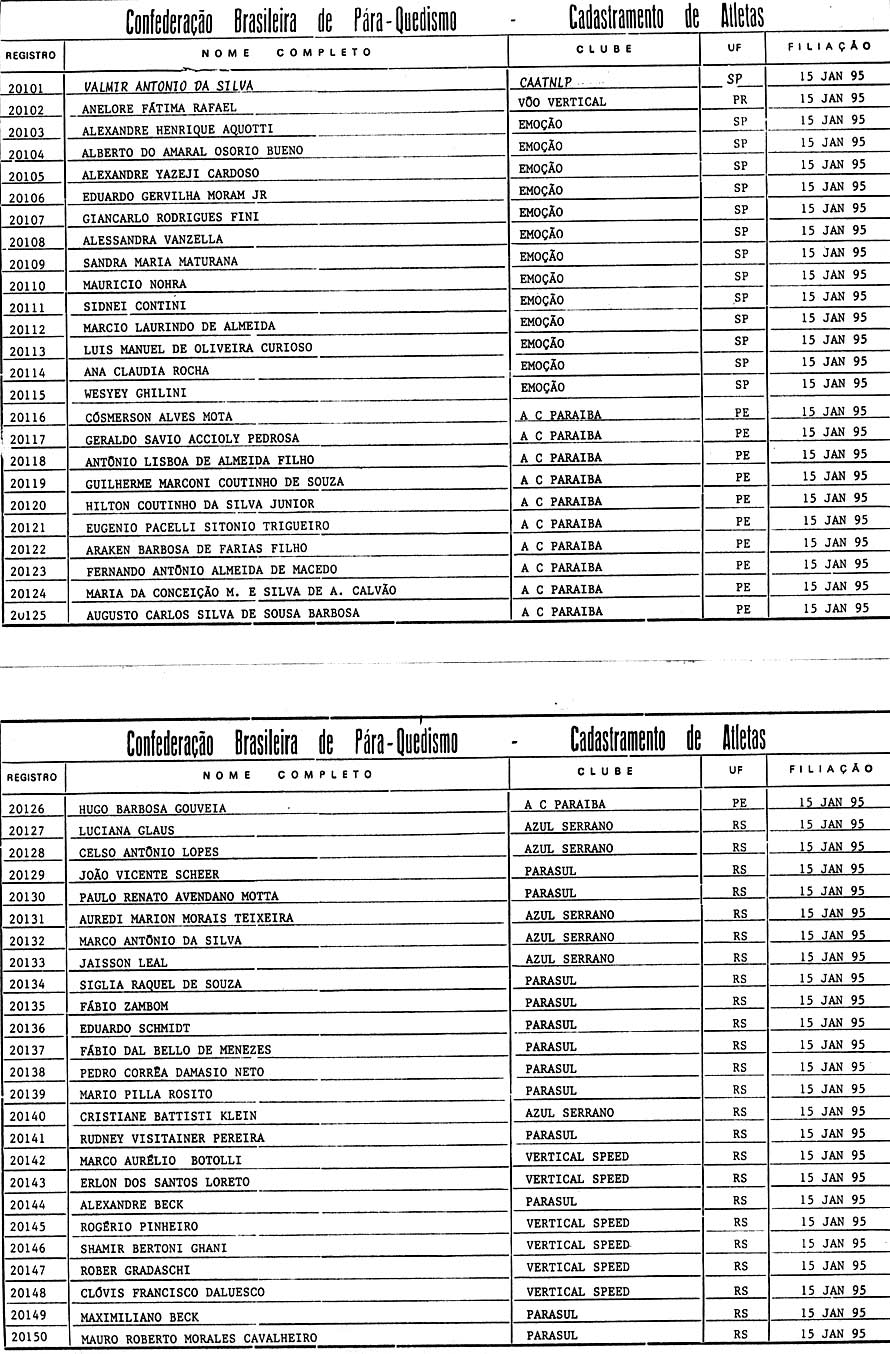 Confederação Brasileira de Pára-Quedismo - Cadastramento de Atletas

| REGISTRO | NOME COMPLETO | CLUBE | UF | FILIAÇÃO |
|---|---|---|---|---|
| 20101 | VALMIR ANTONIO DA SILVA | CAATNLP | SP | 15 JAN 95 |
| 20102 | ANELORE FÁTIMA RAFAEL | VÔO VERTICAL | PR | 15 JAN 95 |
| 20103 | ALEXANDRE HENRIQUE AQUOTTI | EMOÇÃO | SP | 15 JAN 95 |
| 20104 | ALBERTO DO AMARAL OSORIO BUENO | EMOÇÃO | SP | 15 JAN 95 |
| 20105 | ALEXANDRE YAZEJI CARDOSO | EMOÇÃO | SP | 15 JAN 95 |
| 20106 | EDUARDO GERVILHA MORAM JR | EMOÇÃO | SP | 15 JAN 95 |
| 20107 | GIANCARLO RODRIGUES FINI | EMOÇÃO | SP | 15 JAN 95 |
| 20108 | ALESSANDRA VANZELLA | EMOÇÃO | SP | 15 JAN 95 |
| 20109 | SANDRA MARIA MATURANA | EMOÇÃO | SP | 15 JAN 95 |
| 20110 | MAURICIO NOHRA | EMOÇÃO | SP | 15 JAN 95 |
| 20111 | SIDNEI CONTINI | EMOÇÃO | SP | 15 JAN 95 |
| 20112 | MARCIO LAURINDO DE ALMEIDA | EMOÇÃO | SP | 15 JAN 95 |
| 20113 | LUIS MANUEL DE OLIVEIRA CURIOSO | EMOÇÃO | SP | 15 JAN 95 |
| 20114 | ANA CLAUDIA ROCHA | EMOÇÃO | SP | 15 JAN 95 |
| 20115 | WESYEY GHILINI | EMOÇÃO | SP | 15 JAN 95 |
| 20116 | CÓSMERSON ALVES MOTA | A C PARAIBA | PE | 15 JAN 95 |
| 20117 | GERALDO SAVIO ACCIOLY PEDROSA | A C PARAIBA | PE | 15 JAN 95 |
| 20118 | ANTÔNIO LISBOA DE ALMEIDA FILHO | A C PARAIBA | PE | 15 JAN 95 |
| 20119 | GUILHERME MARCONI COUTINHO DE SOUZA | A C PARAIBA | PE | 15 JAN 95 |
| 20120 | HILTON COUTINHO DA SILVA JUNIOR | A C PARAIBA | PE | 15 JAN 95 |
| 20121 | EUGENIO PACELLI SITONIO TRIGUEIRO | A C PARAIBA | PE | 15 JAN 95 |
| 20122 | ARAKEN BARBOSA DE FARIAS FILHO | A C PARAIBA | PE | 15 JAN 95 |
| 20123 | FERNANDO ANTÔNIO ALMEIDA DE MACEDO | A C PARAIBA | PE | 15 JAN 95 |
| 20124 | MARIA DA CONCEIÇÃO M. E SILVA DE A. CALVÃO | A C PARAIBA | PE | 15 JAN 95 |
| 20125 | AUGUSTO CARLOS SILVA DE SOUSA BARBOSA | A C PARAIBA | PE | 15 JAN 95 |

Confederação Brasileira de Pára-Quedismo - Cadastramento de Atletas

| REGISTRO | NOME COMPLETO | CLUBE | UF | FILIAÇÃO |
|---|---|---|---|---|
| 20126 | HUGO BARBOSA GOUVEIA | A C PARAIBA | PE | 15 JAN 95 |
| 20127 | LUCIANA GLAUS | AZUL SERRANO | RS | 15 JAN 95 |
| 20128 | CELSO ANTÔNIO LOPES | AZUL SERRANO | RS | 15 JAN 95 |
| 20129 | JOÃO VICENTE SCHEER | PARASUL | RS | 15 JAN 95 |
| 20130 | PAULO RENATO AVENDANO MOTTA | PARASUL | RS | 15 JAN 95 |
| 20131 | AUREDI MARION MORAIS TEIXEIRA | AZUL SERRANO | RS | 15 JAN 95 |
| 20132 | MARCO ANTÔNIO DA SILVA | AZUL SERRANO | RS | 15 JAN 95 |
| 20133 | JAISSON LEAL | AZUL SERRANO | RS | 15 JAN 95 |
| 20134 | SIGLIA RAQUEL DE SOUZA | PARASUL | RS | 15 JAN 95 |
| 20135 | FÁBIO ZAMBOM | PARASUL | RS | 15 JAN 95 |
| 20136 | EDUARDO SCHMIDT | PARASUL | RS | 15 JAN 95 |
| 20137 | FÁBIO DAL BELLO DE MENEZES | PARASUL | RS | 15 JAN 95 |
| 20138 | PEDRO CORRÊA DAMASIO NETO | PARASUL | RS | 15 JAN 95 |
| 20139 | MARIO PILLA ROSITO | PARASUL | RS | 15 JAN 95 |
| 20140 | CRISTIANE BATTISTI KLEIN | AZUL SERRANO | RS | 15 JAN 95 |
| 20141 | RUDNEY VISITAINER PEREIRA | PARASUL | RS | 15 JAN 95 |
| 20142 | MARCO AURÉLIO BOTOLLI | VERTICAL SPEED | RS | 15 JAN 95 |
| 20143 | ERLON DOS SANTOS LORETO | VERTICAL SPEED | RS | 15 JAN 95 |
| 20144 | ALEXANDRE BECK | PARASUL | RS | 15 JAN 95 |
| 20145 | ROGÉRIO PINHEIRO | VERTICAL SPEED | RS | 15 JAN 95 |
| 20146 | SHAMIR BERTONI GHANI | VERTICAL SPEED | RS | 15 JAN 95 |
| 20147 | ROBER GRADASCHI | VERTICAL SPEED | RS | 15 JAN 95 |
| 20148 | CLÓVIS FRANCISCO DALUESCO | VERTICAL SPEED | RS | 15 JAN 95 |
| 20149 | MAXIMILIANO BECK | PARASUL | RS | 15 JAN 95 |
| 20150 | MAURO ROBERTO MORALES CAVALHEIRO | PARASUL | RS | 15 JAN 95 |